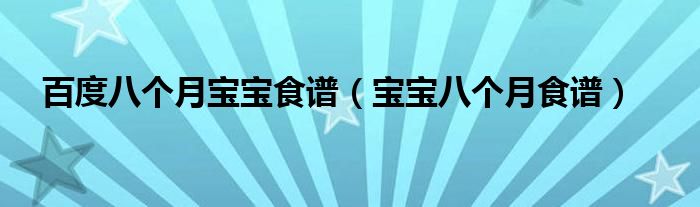 百度八个月宝宝食谱（宝宝八个月食谱）